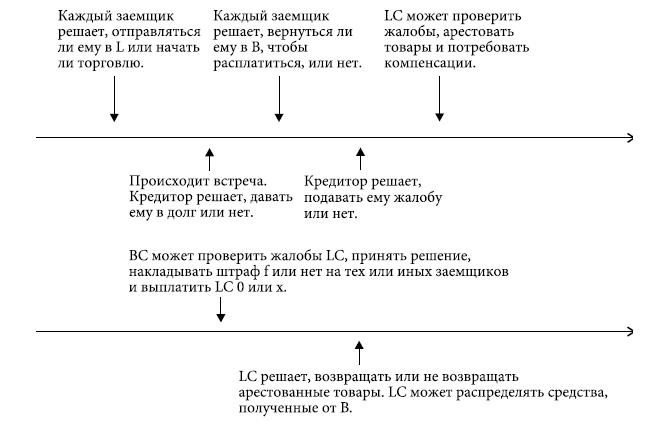 Каждый заемщик решает, отправляться ли ему в L или начать ли торговлю.

Каждый заемщик решает, вернуться ли ему в B, чтобы расплатиться, или нет.

LC может проверить жалобы, арестовать товары и потребовать компенсации.

Происходит встреча. Кредитор решает, давать ему в долг или нет.

Кредитор решает, подавать ему жалобу или нет.

BC может проверить жалобы LC, принять решение, накладывать штраф f или нет на тех или иных заемщиков и выплатить LC 0 или x.

LC решает, возвращать или не возвращать арестованные товары. LC может распределять средства, полученные от B.